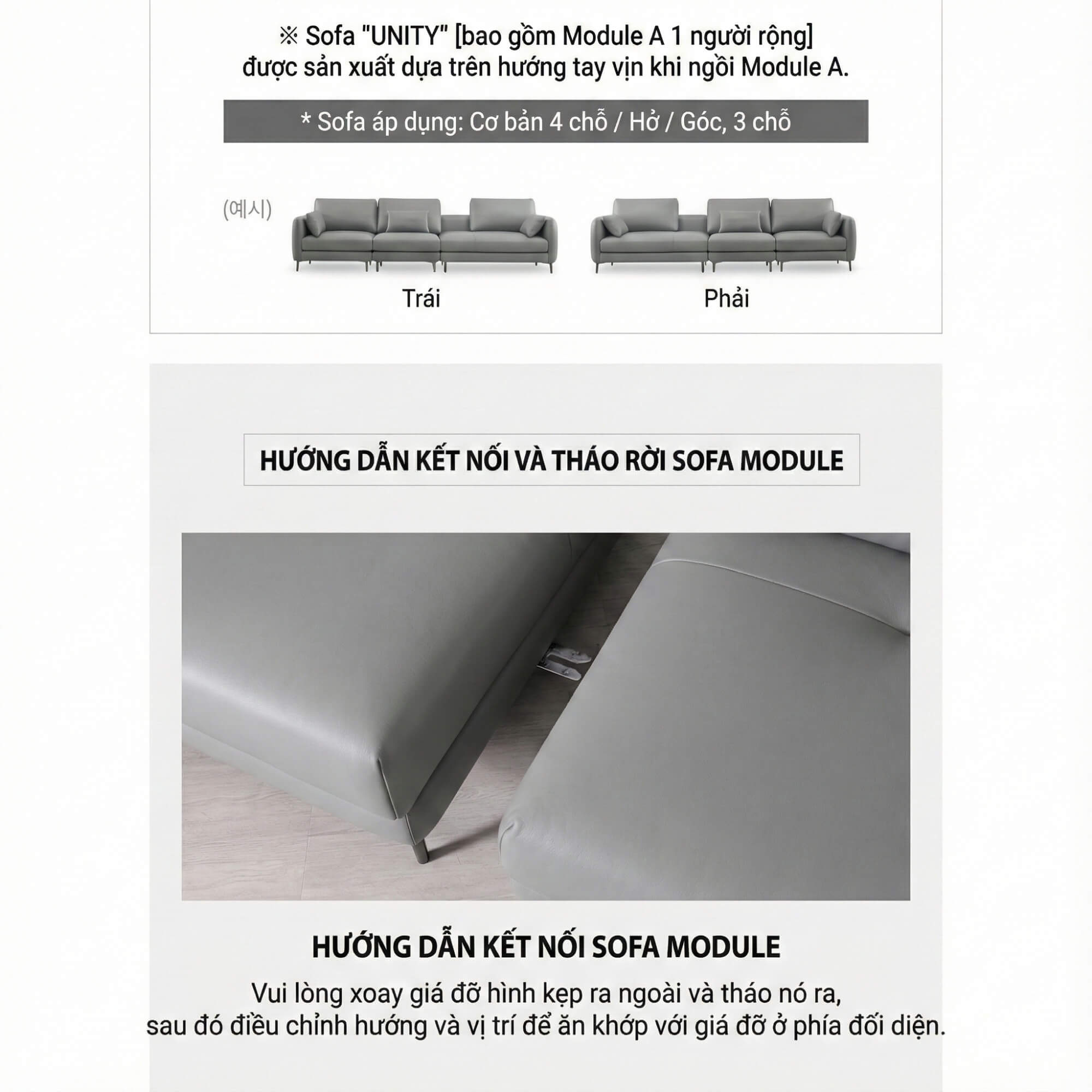 ※ Sofa "UNITY" [bao gồm Module A 1 người rộng] được sản xuất dựa trên hướng tay vịn khi ngồi Module A.

* Sofa áp dụng: Cơ bản 4 chỗ / Hở / Góc, 3 chỗ

(예시)

Trái

Phải

HƯỚNG DẪN KẾT NỐI VÀ THÁO RỜI SOFA MODULE

HƯỚNG DẪN KẾT NỐI SOFA MODULE

Vui lòng xoay giá đỡ hình kẹp ra ngoài và tháo nó ra, sau đó điều chỉnh hướng và vị trí để ăn khớp với giá đỡ ở phía đối diện.